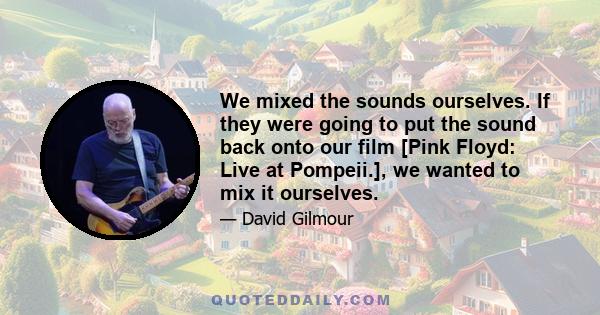 We mixed the sounds ourselves. If they were going to put the sound back onto our film [Pink Floyd: Live at Pompeii.], we wanted to mix it ourselves.

— David Gilmour

QUOTEDDAILY.COM